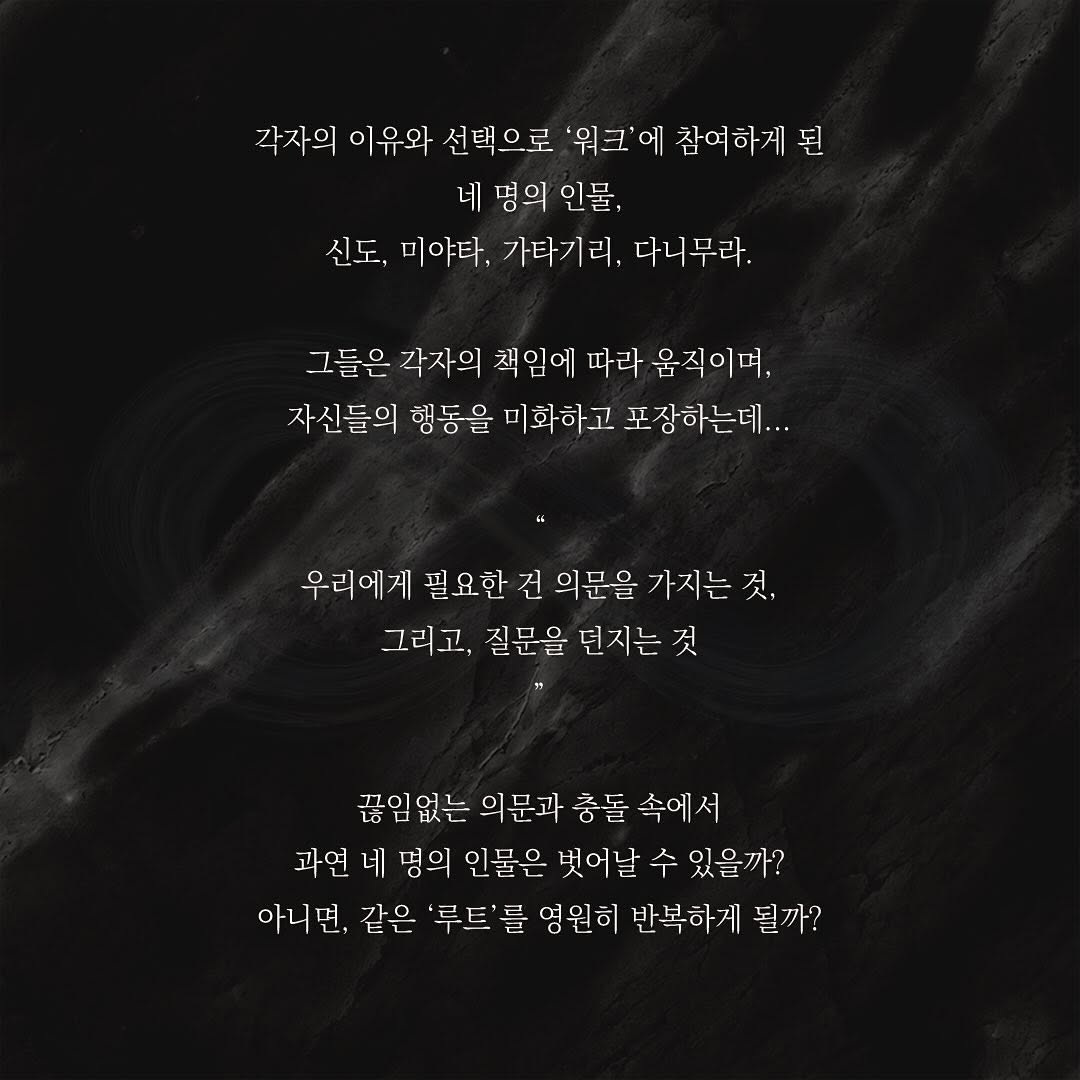 각자의 이유와 선택으로 '워크'에 참여하게 된
네 명의 인물,
신도, 미야타, 가타기리, 다니무라.

그들은 각자의 책임에 따라 움직이며,
자신들의 행동을 미화하고 포장하는데...

"
우리에게 필요한 건 의문을 가지는 것,
그리고, 질문을 던지는 것
"

끊임없는 의문과 충돌 속에서
과연 네 명의 인물은 벗어날 수 있을까?
아니면, 같은 '루트'를 영원히 반복하게 될까?